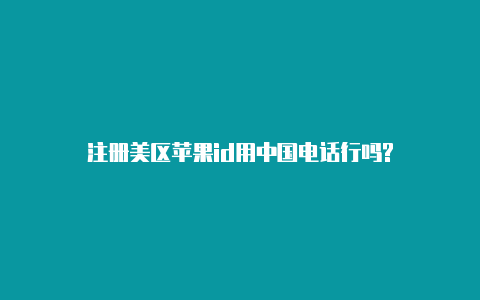 注册美区苹果id用中国电话行吗?